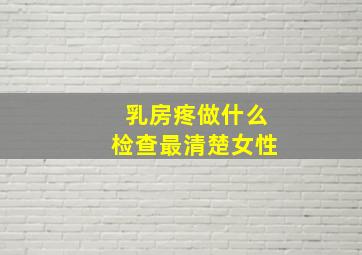 乳房疼做什么
检查最清楚女性